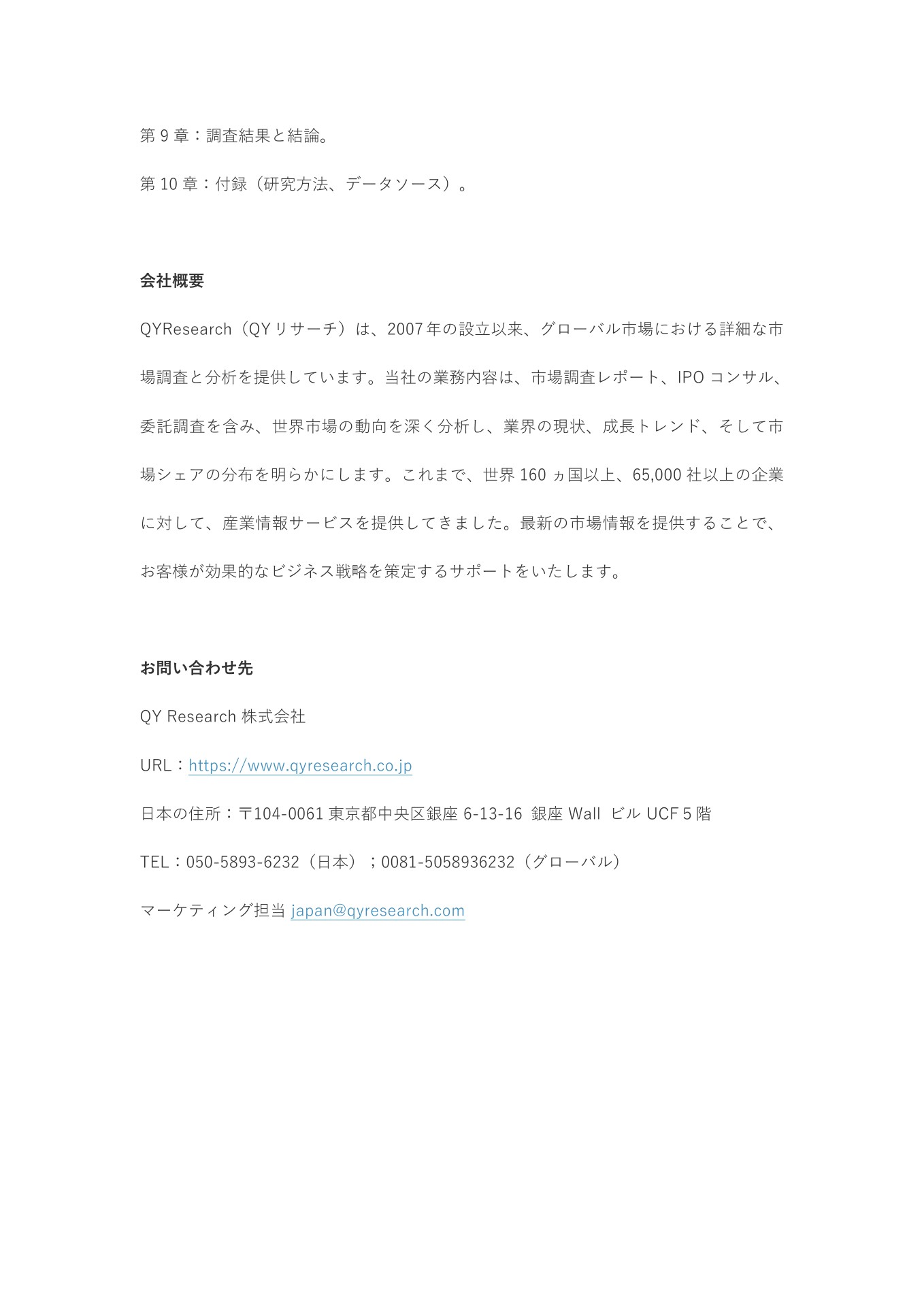 第 9 章：調査結果と結論。

第 10 章：付録（研究方法、データソース）。

会社概要

QYResearch（QY リサーチ）は、2007 年の設立以来、グローバル市場における詳細な市場調査と分析を提供しています。当社の業務内容は、市場調査レポート、IPO コンサル、委託調査を含み、世界市場の動向を深く分析し、業界の現状、成長トレンド、そして市場シェアの分布を明らかにします。これまで、世界 160 ヵ国以上、65,000 社以上の企業に対して、産業情報サービスを提供してきました。最新の市場情報を提供することで、お客様が効果的なビジネス戦略を策定するサポートをいたします。

お問い合わせ先

QY Research 株式会社

URL：https://www.qyresearch.co.jp

日本の住所：〒104-0061 東京都中央区銀座 6-13-16 銀座 Wall ビル UCF 5 階

TEL：050-5893-6232（日本）；0081-5058936232（グローバル）

マーケティング担当 japan@qyresearch.com